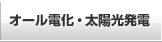 オール電化・太陽光発電